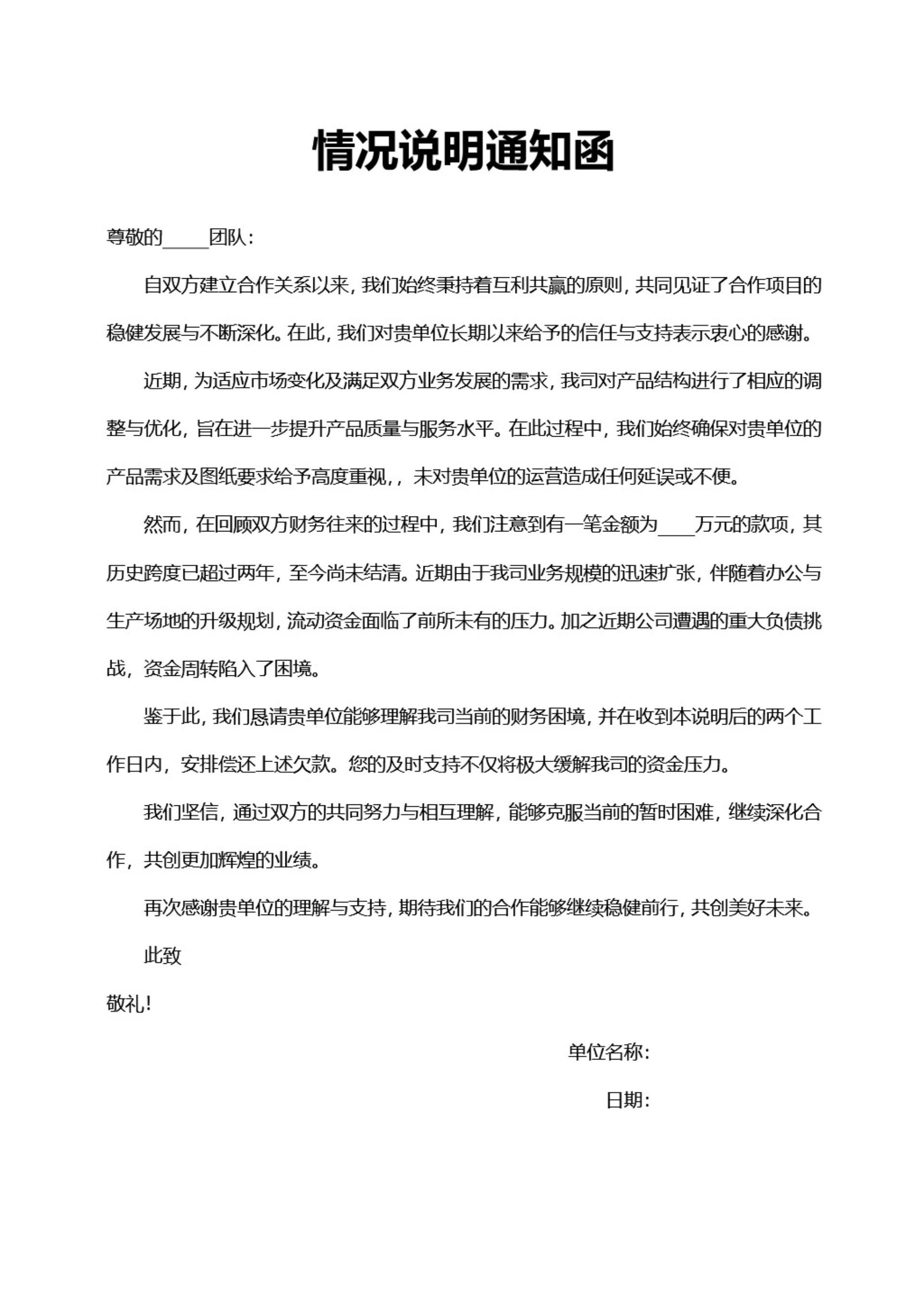 情况说明通知函

尊敬的_____团队：

自双方建立合作关系以来，我们始终秉持着互利共赢的原则，共同见证了合作项目的稳健发展与不断深化。在此，我们对贵单位长期以来给予的信任与支持表示衷心的感谢。

近期，为适应市场变化及满足双方业务发展的需求，我司对产品结构进行了相应的调整与优化，旨在进一步提升产品质量与服务水平。在此过程中，我们始终确保对贵单位的产品需求及图纸要求给予高度重视，，未对贵单位的运营造成任何延误或不便。

然而，在回顾双方财务往来的过程中，我们注意到有一笔金额为____万元的款项，其历史跨度已超过两年，至今尚未结清。近期由于我司业务规模的迅速扩张，伴随着办公与生产场地的升级规划，流动资金面临了前所未有的压力。加之近期公司遭遇的重大负债挑战，资金周转陷入了困境。

鉴于此，我们恳请贵单位能够理解我司当前的财务困境，并在收到本说明后的两个工作日内，安排偿还上述欠款。您的及时支持不仅将极大缓解我司的资金压力。

我们坚信，通过双方的共同努力与相互理解，能够克服当前的暂时困难，继续深化合作，共创更加辉煌的业绩。

再次感谢贵单位的理解与支持，期待我们的合作能够继续稳健前行，共创美好未来。

此致

敬礼！

单位名称：

日期：